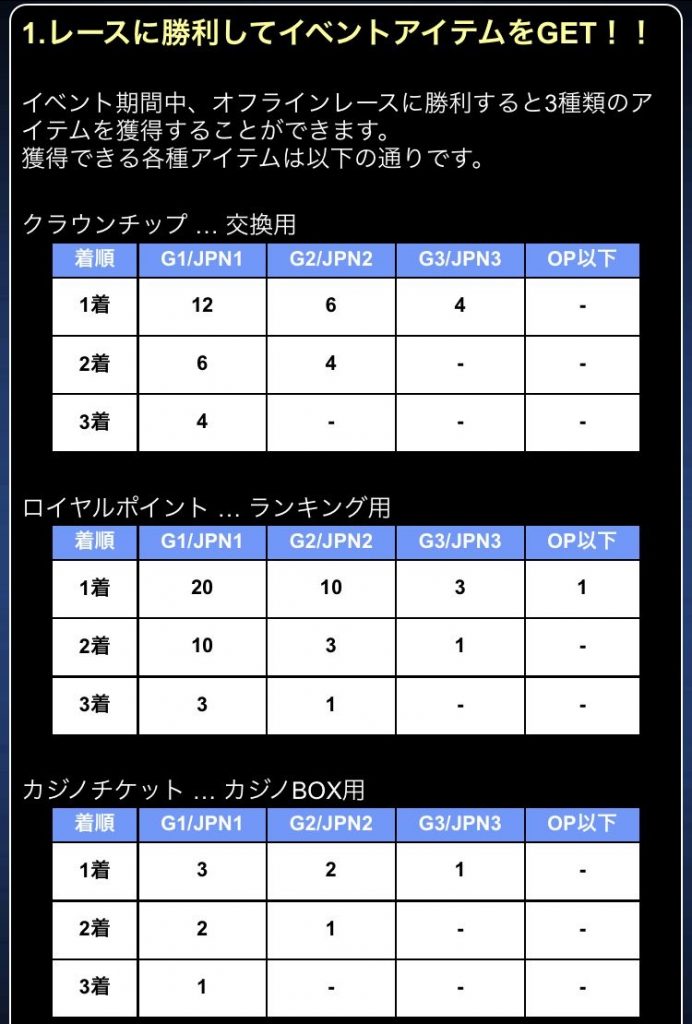 1.レースに勝利してイベントアイテムをGET！！

イベント期間中、オフラインレースに勝利すると3種類のアイテムを獲得することができます。
獲得できる各種アイテムは以下の通りです。

クラウンチップ … 交換用

| 着順 | G1/JPN1 | G2/JPN2 | G3/JPN3 | OP以下 |
|---|---|---|---|---|
| 1着 | 12 | 6 | 4 | - |
| 2着 | 6 | 4 | - | - |
| 3着 | 4 | - | - | - |

ロイヤルポイント … ランキング用

| 着順 | G1/JPN1 | G2/JPN2 | G3/JPN3 | OP以下 |
|---|---|---|---|---|
| 1着 | 20 | 10 | 3 | 1 |
| 2着 | 10 | 3 | 1 | - |
| 3着 | 3 | 1 | - | - |

カジノチケット … カジノBOX用

| 着順 | G1/JPN1 | G2/JPN2 | G3/JPN3 | OP以下 |
|---|---|---|---|---|
| 1着 | 3 | 2 | 1 | - |
| 2着 | 2 | 1 | - | - |
| 3着 | 1 | - | - | - |